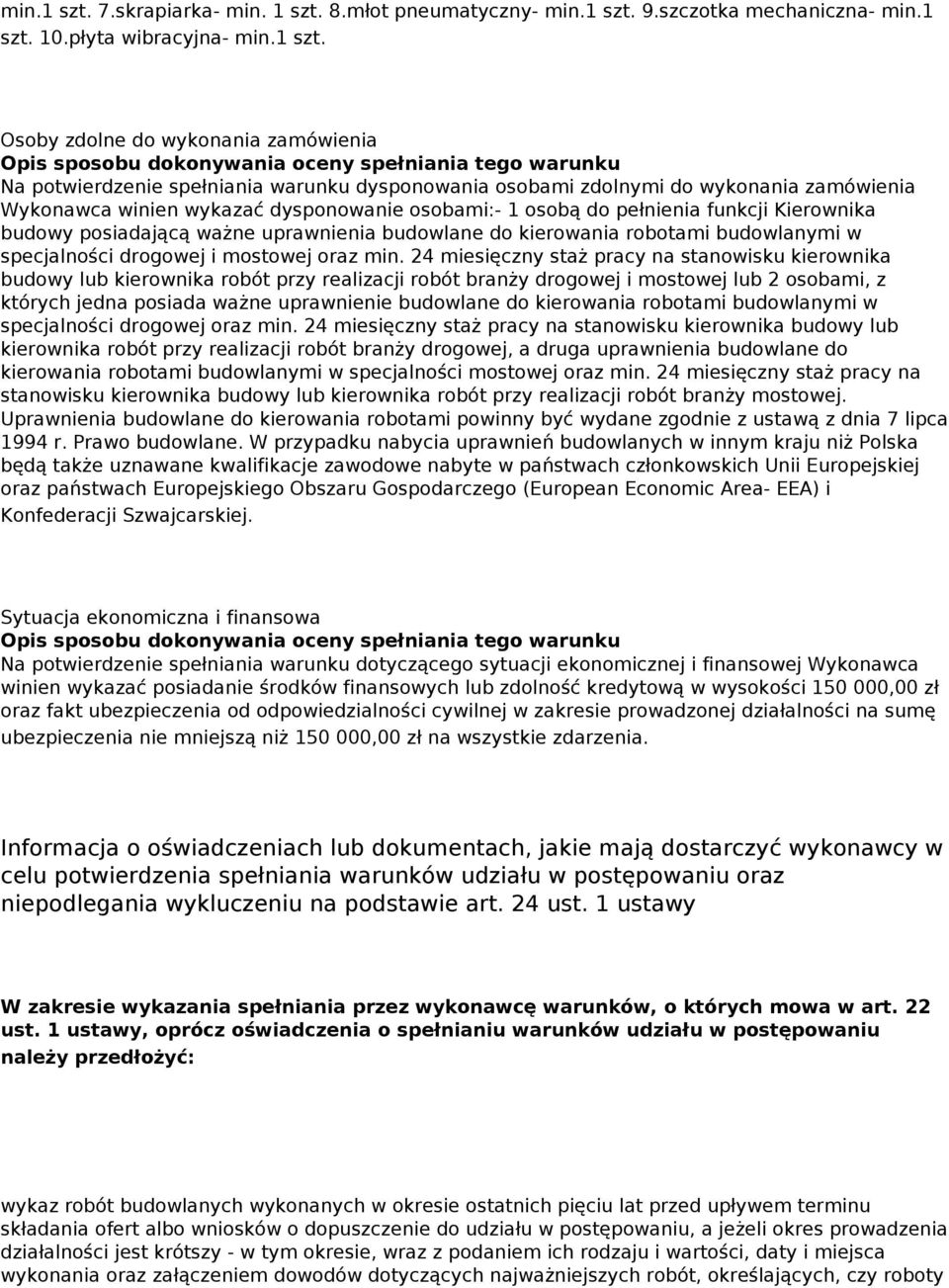 min.1 szt. 7.skrapiarka- min. 1 szt. 8.młot pneumatyczny- min.1 szt. 9.szczotka mechaniczna- min.1 szt. 10.płyta wibracyjna- min.1 szt.

Osoby zdolne do wykonania zamówienia
Opis sposobu dokonywania oceny spełniania tego warunku
Na potwierdzenie spełniania warunku dysponowania osobami zdolnymi do wykonania zamówienia Wykonawca winien wykazać dysponowanie osobami:- 1 osobą do pełnienia funkcji Kierownika budowy posiadającą ważne uprawnienia budowlane do kierowania robotami budowlanymi w specjalności drogowej i mostowej oraz min. 24 miesięczny staż pracy na stanowisku kierownika budowy lub kierownika robót przy realizacji robót branży drogowej i mostowej lub 2 osobami, z których jedna posiada ważne uprawnienie budowlane do kierowania robotami budowlanymi w specjalności drogowej oraz min. 24 miesięczny staż pracy na stanowisku kierownika budowy lub kierownika robót przy realizacji robót branży drogowej, a druga uprawnienia budowlane do kierowania robotami budowlanymi w specjalności mostowej oraz min. 24 miesięczny staż pracy na stanowisku kierownika budowy lub kierownika robót przy realizacji robót branży mostowej. Uprawnienia budowlane do kierowania robotami powinny być wydane zgodnie z ustawą z dnia 7 lipca 1994 r. Prawo budowlane. W przypadku nabycia uprawnień budowlanych w innym kraju niż Polska będą także uznawane kwalifikacje zawodowe nabyte w państwach członkowskich Unii Europejskiej oraz państwach Europejskiego Obszaru Gospodarczego (European Economic Area- EEA) i Konfederacji Szwajcarskiej.

Sytuacja ekonomiczna i finansowa
Opis sposobu dokonywania oceny spełniania tego warunku
Na potwierdzenie spełniania warunku dotyczącego sytuacji ekonomicznej i finansowej Wykonawca winien wykazać posiadanie środków finansowych lub zdolność kredytową w wysokości 150 000,00 zł oraz fakt ubezpieczenia od odpowiedzialności cywilnej w zakresie prowadzonej działalności na sumę ubezpieczenia nie mniejszą niż 150 000,00 zł na wszystkie zdarzenia.

Informacja o oświadczeniach lub dokumentach, jakie mają dostarczyć wykonawcy w celu potwierdzenia spełniania warunków udziału w postępowaniu oraz niepodlegania wykluczeniu na podstawie art. 24 ust. 1 ustawy

W zakresie wykazania spełniania przez wykonawcę warunków, o których mowa w art. 22 ust. 1 ustawy, oprócz oświadczenia o spełnianiu warunków udziału w postępowaniu należy przedłożyć:

wykaz robót budowlanych wykonanych w okresie ostatnich pięciu lat przed upływem terminu składania ofert albo wniosków o dopuszczenie do udziału w postępowaniu, a jeżeli okres prowadzenia działalności jest krótszy - w tym okresie, wraz z podaniem ich rodzaju i wartości, daty i miejsca wykonania oraz załączeniem dowodów dotyczących najważniejszych robót, określających, czy roboty